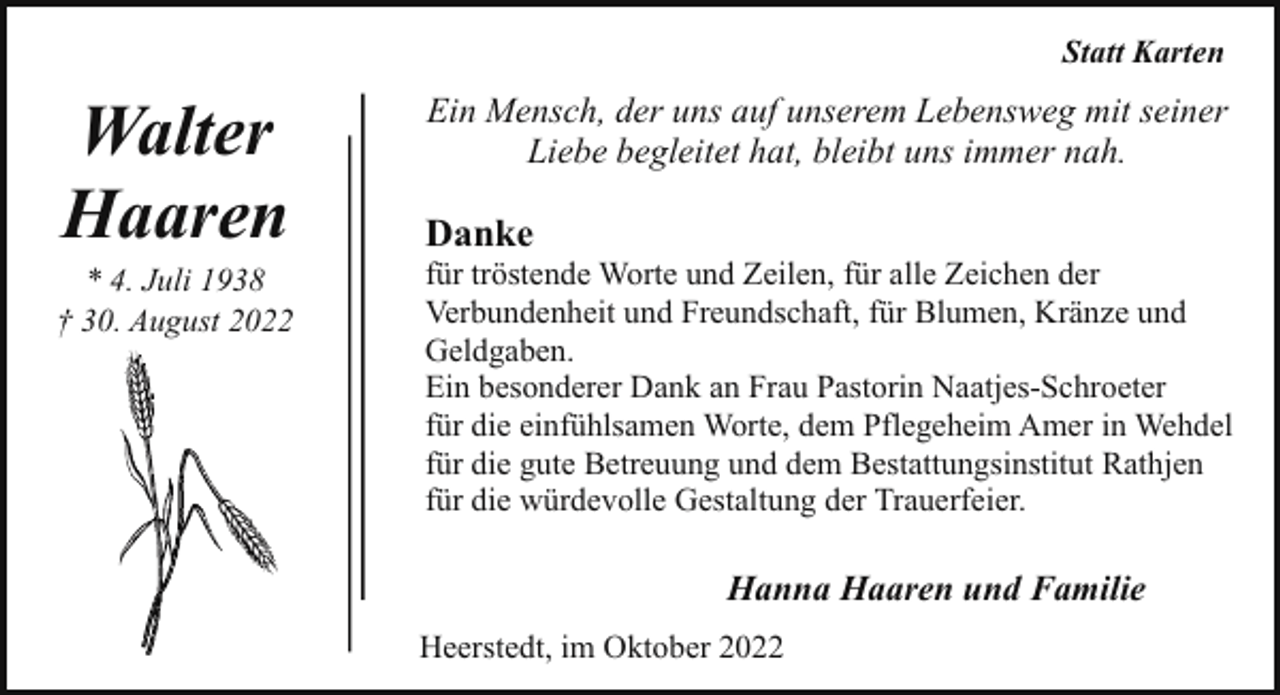 Statt Karten

Walter Haaren

* 4. Juli 1938
† 30. August 2022

Ein Mensch, der uns auf unserem Lebensweg mit seiner Liebe begleitet hat, bleibt uns immer nah.

Danke
für tröstende Worte und Zeilen, für alle Zeichen der Verbundenheit und Freundschaft, für Blumen, Kränze und Geldgaben.
Ein besonderer Dank an Frau Pastorin Naatjes-Schroeter für die einfühlsamen Worte, dem Pflegeheim Amer in Wehdel für die gute Betreuung und dem Bestattungsinstitut Rathjen für die würdevolle Gestaltung der Trauerfeier.

Hanna Haaren und Familie

Heerstedt, im Oktober 2022